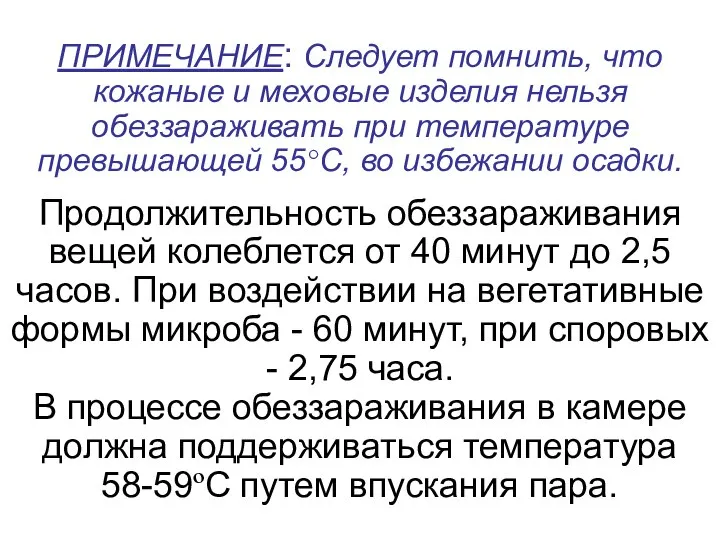 ПРИМЕЧАНИЕ: Следует помнить, что кожаные и меховые изделия нельзя обеззараживать при температуре превышающей 55°С, во избежании осадки.

Продолжительность обеззараживания вещей колеблется от 40 минут до 2,5 часов. При воздействии на вегетативные формы микроба - 60 минут, при споровых - 2,75 часа.
В процессе обеззараживания в камере должна поддерживаться температура 58-59°С путем впускания пара.